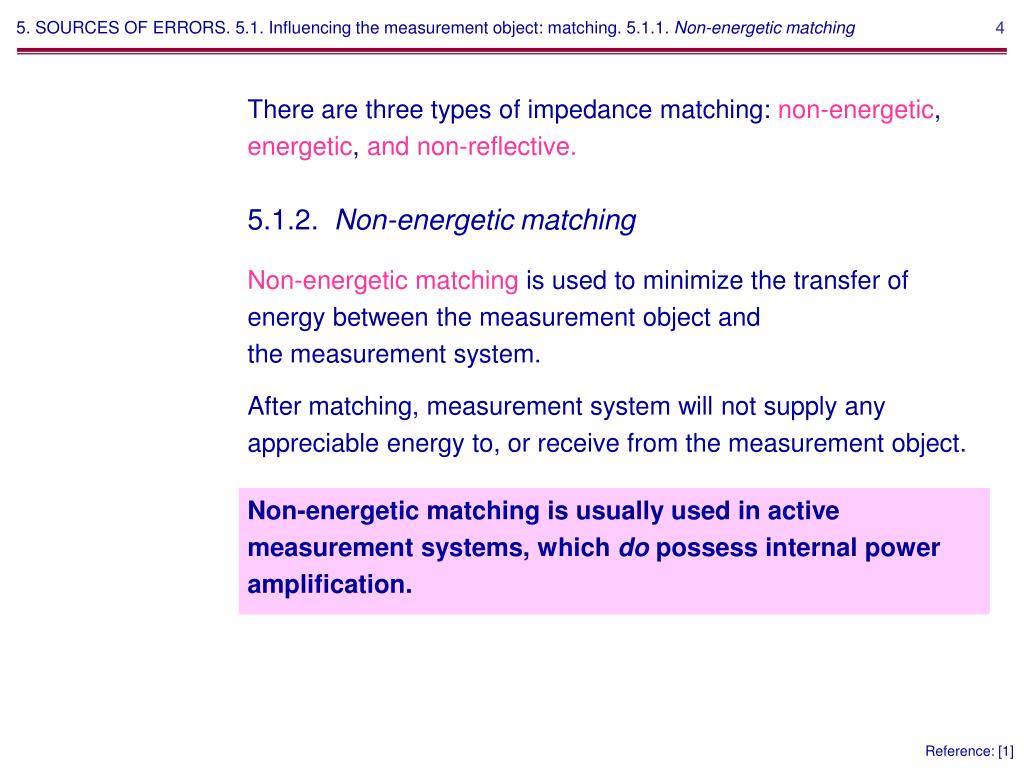 5. SOURCES OF ERRORS. 5.1. Influencing the measurement object: matching. 5.1.1. Non-energetic matching 4

There are three types of impedance matching: non-energetic, energetic, and non-reflective.

5.1.2. Non-energetic matching

Non-energetic matching is used to minimize the transfer of energy between the measurement object and the measurement system.

After matching, measurement system will not supply any appreciable energy to, or receive from the measurement object.

Non-energetic matching is usually used in active measurement systems, which do possess internal power amplification.

Reference: [1]